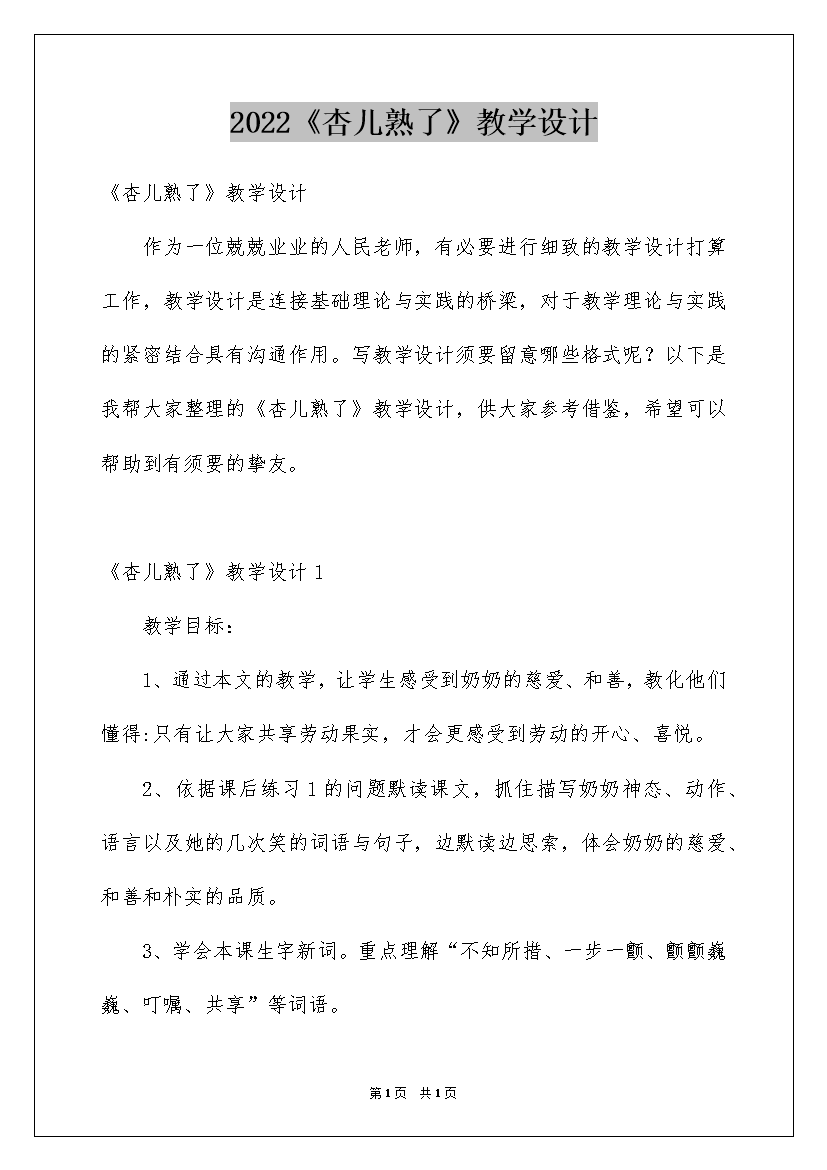 2022《杏儿熟了》教学设计

《杏儿熟了》教学设计

作为一位兢兢业业的人民老师，有必要进行细致的教学设计打算工作，教学设计是连接基础理论与实践的桥梁，对于教学理论与实践的紧密结合具有沟通作用。写教学设计须要留意哪些格式呢？以下是我帮大家整理的《杏儿熟了》教学设计，供大家参考借鉴，希望可以帮助到有须要的挚友。

《杏儿熟了》教学设计1

教学目标：

1、通过本文的教学，让学生感受到奶奶的慈爱、和善，教化他们懂得:只有让大家共享劳动果实，才会更感受到劳动的开心、喜悦。

2、依据课后练习1的问题默读课文，抓住描写奶奶神态、动作、语言以及她的几次笑的词语与句子，边默读边思索，体会奶奶的慈爱、和善和朴实的品质。

3、学会本课生字新词。重点理解“不知所措、一步一颤、颤颤巍巍、叮嘱、共享”等词语。

第1页 共1页